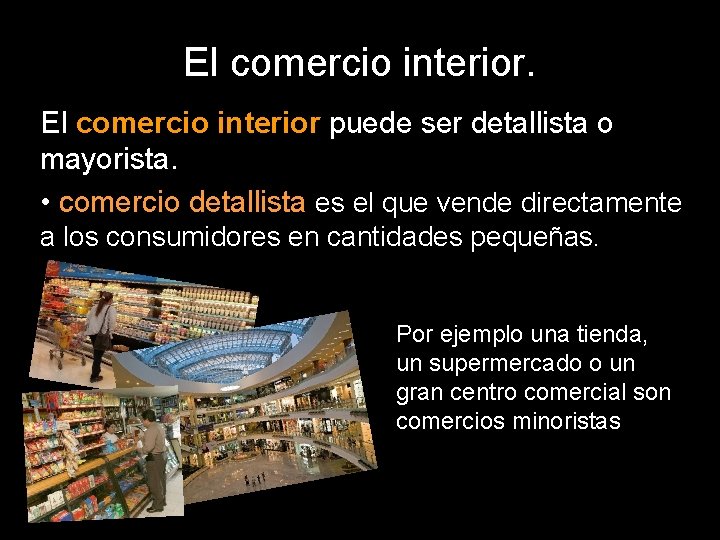 El comercio interior.

El comercio interior puede ser detallista o mayorista.

• comercio detallista es el que vende directamente a los consumidores en cantidades pequeñas.

Por ejemplo una tienda, un supermercado o un gran centro comercial son comercios minoristas